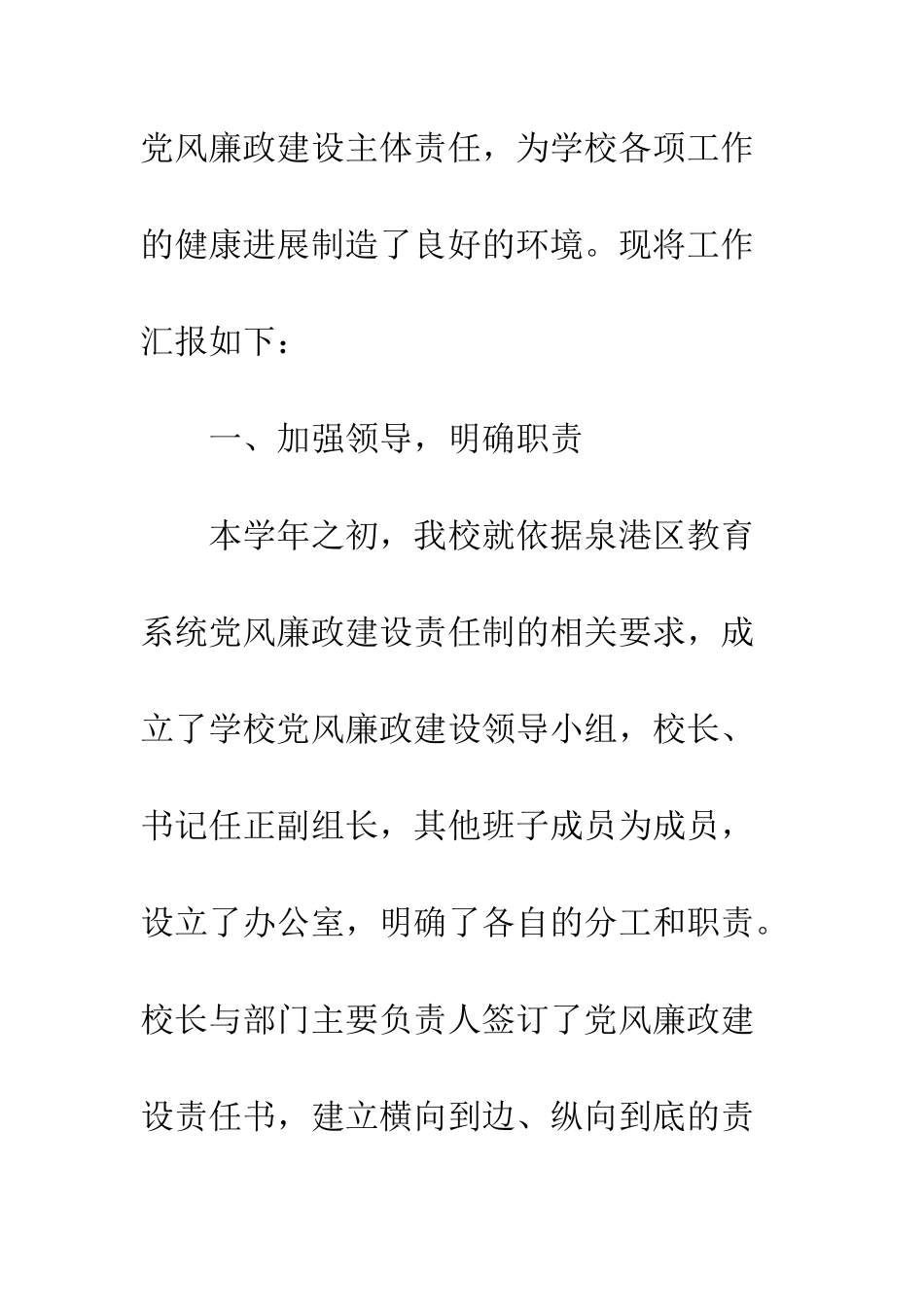 党风廉政建设主体责任，为学校各项工作的健康进展制造了良好的环境。现将工作汇报如下：

一、加强领导，明确职责

本学年之初，我校就依据泉港区教育系统党风廉政建设责任制的相关要求，成立了学校党风廉政建设领导小组，校长、书记任正副组长，其他班子成员为成员，设立了办公室，明确了各自的分工和职责。校长与部门主要负责人签订了党风廉政建设责任书，建立横向到边、纵向到底的责